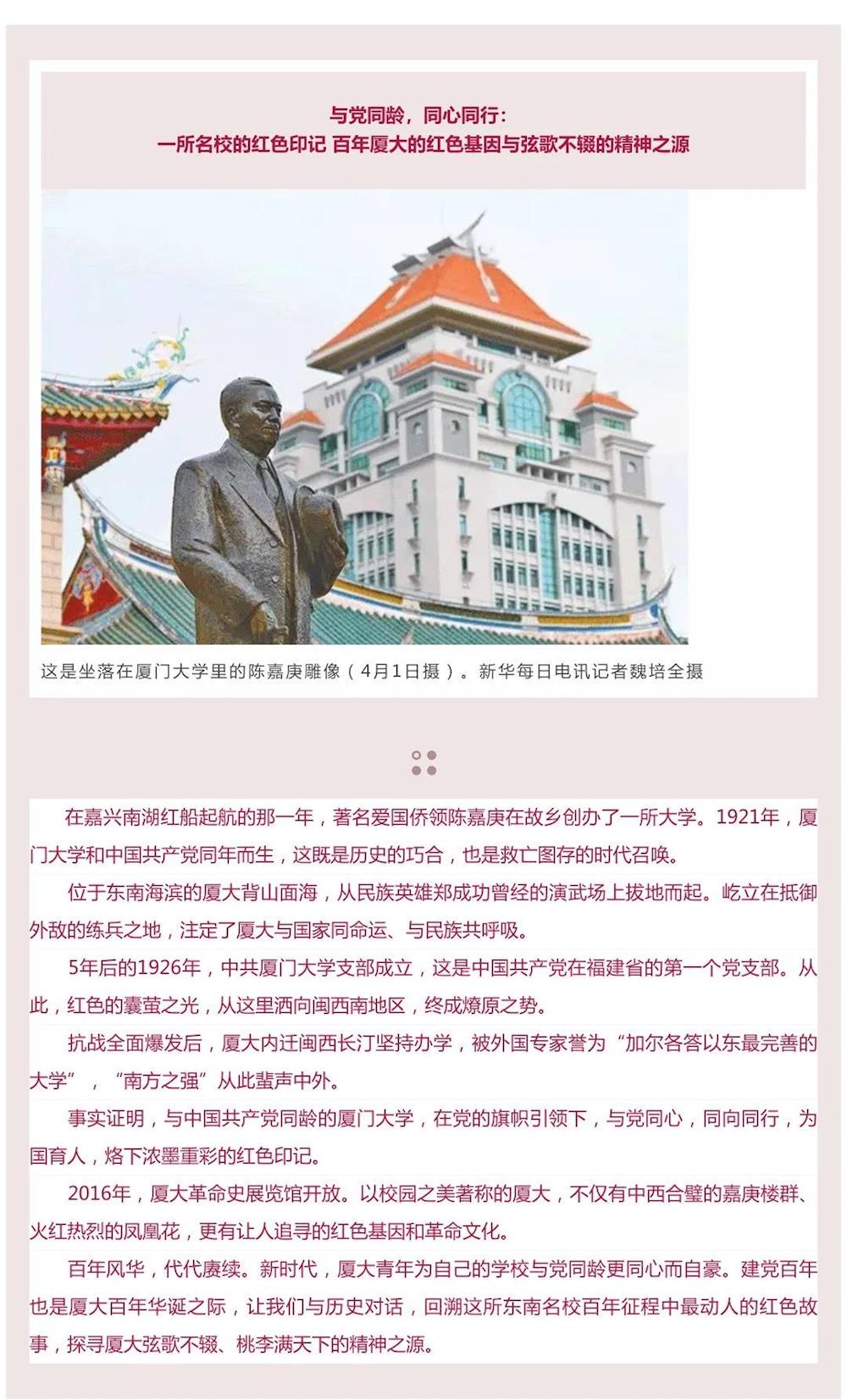 与党同龄，同心同行：
一所名校的红色印记 百年厦大的红色基因与弦歌不辍的精神之源

这是坐落在厦门大学里的陈嘉庚雕像（4月1日摄）。新华每日电讯记者魏培全摄

在嘉兴南湖红船起航的那一年，著名爱国侨领陈嘉庚在故乡创办了一所大学。1921年，厦门大学和中国共产党同年而生，这既是历史的巧合，也是救亡图存的时代召唤。

位于东南海滨的厦大背山面海，从民族英雄郑成功曾经的演武场上拔地而起。屹立在抵御外敌的练兵之地，注定了厦大与国家同命运、与民族共呼吸。

5年后的1926年，中共厦门大学支部成立，这是中国共产党在福建省的第一个党支部。从此，红色的囊萤之光，从这里洒向闽西南地区，终成燎原之势。

抗战全面爆发后，厦大内迁闽西长汀坚持办学，被外国专家誉为“加尔各答以东最完善的大学”，“南方之强”从此蜚声中外。

事实证明，与中国共产党同龄的厦门大学，在党的旗帜引领下，与党同心，同向同行，为国育人，烙下浓墨重彩的红色印记。

2016年，厦大革命史展览馆开放。以校园之美著称的厦大，不仅有中西合璧的嘉庚楼群、火红热烈的凤凰花，更有让人追寻的红色基因和革命文化。

百年风华，代代赓续。新时代，厦大青年为自己的学校与党同龄更同心而自豪。建党百年也是厦大百年华诞之际，让我们与历史对话，回溯这所东南名校百年征程中最动人的红色故事，探寻厦大弦歌不辍、桃李满天下的精神之源。